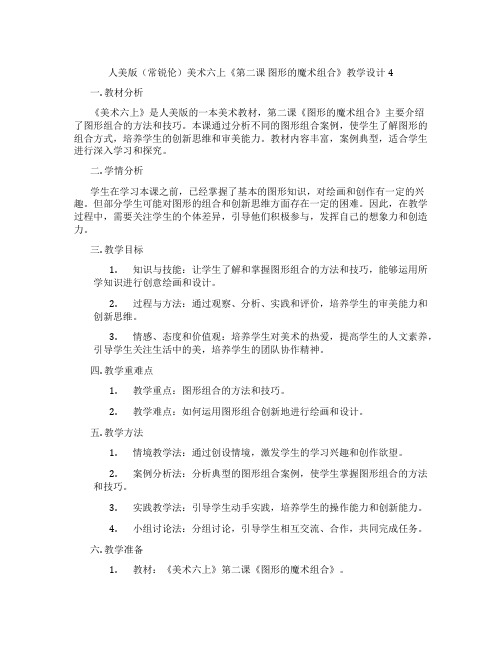 人美版（常锐伦）美术六上《第二课 图形的魔术组合》教学设计 4

一. 教材分析

《美术六上》是人美版的一本美术教材，第二课《图形的魔术组合》主要介绍了图形组合的方法和技巧。本课通过分析不同的图形组合案例，使学生了解图形的组合方式，培养学生的创新思维和审美能力。教材内容丰富，案例典型，适合学生进行深入学习和探究。

二. 学情分析

学生在学习本课之前，已经掌握了基本的图形知识，对绘画和创作有一定的兴趣。但部分学生可能对图形的组合和创新思维方面存在一定的困难。因此，在教学过程中，需要关注学生的个体差异，引导他们积极参与，发挥自己的想象力和创造力。

三. 教学目标

1. 知识与技能：让学生了解和掌握图形组合的方法和技巧，能够运用所学知识进行创意绘画和设计。

2. 过程与方法：通过观察、分析、实践和评价，培养学生的审美能力和创新思维。

3. 情感、态度和价值观：培养学生对美术的热爱，提高学生的人文素养，引导学生关注生活中的美，培养学生的团队协作精神。

四. 教学重难点

1. 教学重点：图形组合的方法和技巧。

2. 教学难点：如何运用图形组合创新地进行绘画和设计。

五. 教学方法

1. 情境教学法：通过创设情境，激发学生的学习兴趣和创作欲望。

2. 案例分析法：分析典型的图形组合案例，使学生掌握图形组合的方法和技巧。

3. 实践教学法：引导学生动手实践，培养学生的操作能力和创新能力。

4. 小组讨论法：分组讨论，引导学生相互交流、合作，共同完成任务。

六. 教学准备

1. 教材：《美术六上》第二课《图形的魔术组合》。